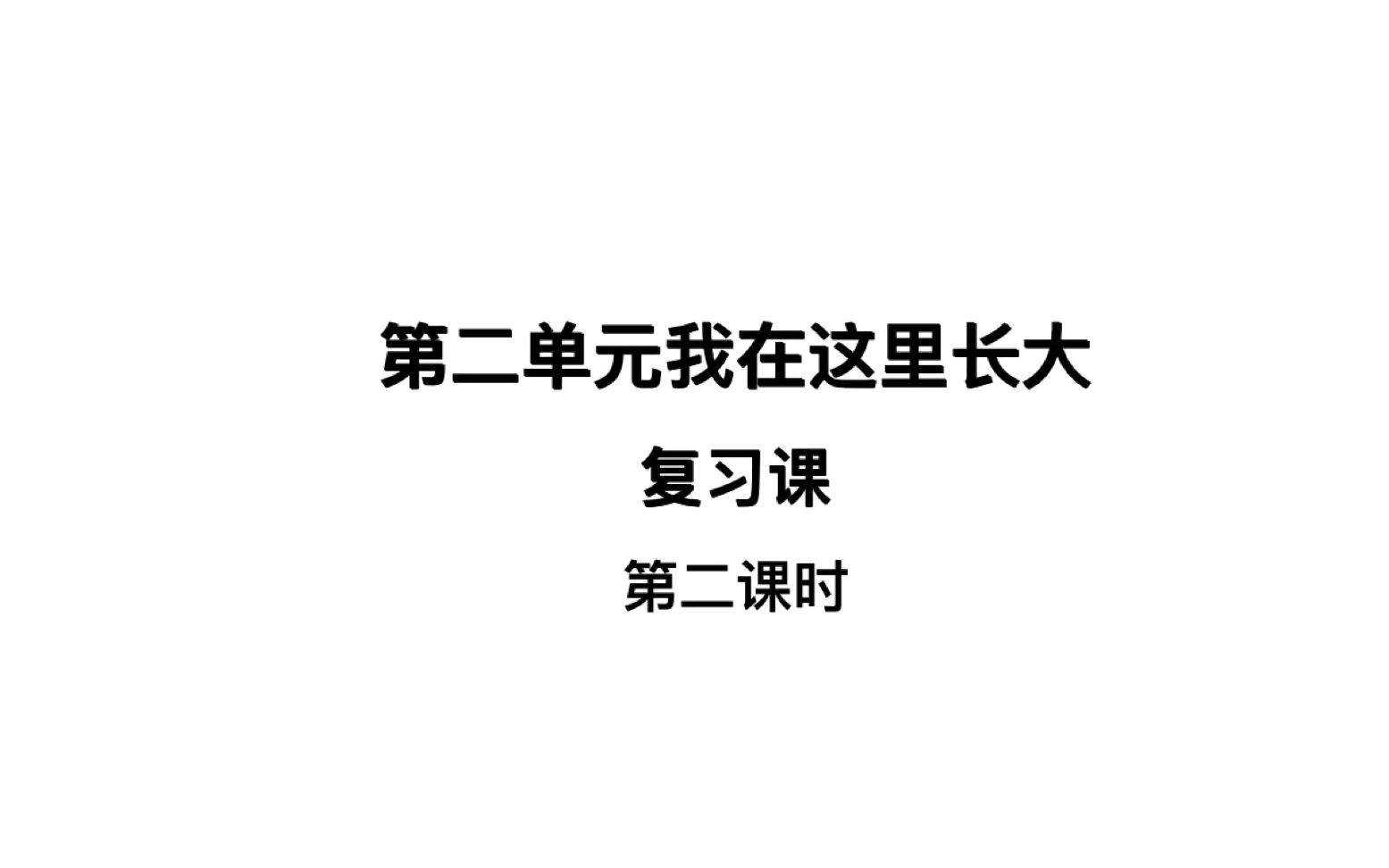 第二单元我在这里长大

复习课

第二课时